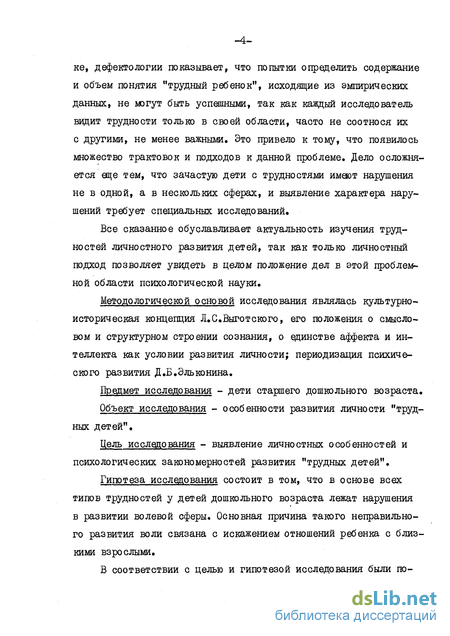 -4-

ке, дефектологии показывает, что попытки определить содержание и объем понятия "трудный ребенок", исходящие из эмпирических данных, не могут быть успешными, так как каждый исследователь видит трудности только в своей области, часто не соотнося их с другими, не менее важными. Это привело к тому, что появилось множество трактовок и подходов к данной проблеме. Дело осложняется еще тем, что зачастую дети с трудностями имеют нарушения не в одной, а в нескольких сферах, и выявление характера нарушений требует специальных исследований.

Все сказанное обуславливает актуальность изучения трудностей личностного развития детей, так как только личностный подход позволяет увидеть в целом положение дел в этой проблемной области психологической науки.

Методологической основой исследования являлась культурно-историческая концепция Л.С.Выготского, его положения о смысловом и структурном строении сознания, о единстве аффекта и интеллекта как условии развития личности; периодизация психического развития Д.Б.Эльконина.

Предмет исследования - дети старшего дошкольного возраста.

Объект исследования - особенности развития личности "трудных детей".

Цель исследования - выявление личностных особенностей и психологических закономерностей развития "трудных детей".

Гипотеза исследования состоит в том, что в основе всех типов трудностей у детей дошкольного возраста лежат нарушения в развитии волевой сферы. Основная причина такого неправильного развития воли связана с искажением отношений ребенка с близкими взрослыми.

В соответствии с целью и гипотезой исследования были по-

dsLib.net
библиотека диссертаций